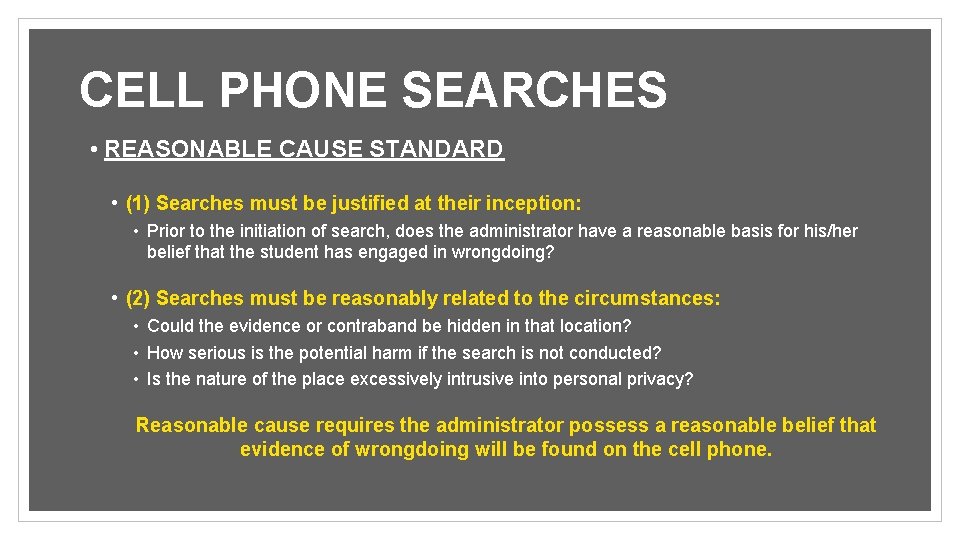 CELL PHONE SEARCHES

• REASONABLE CAUSE STANDARD

• (1) Searches must be justified at their inception:

• Prior to the initiation of search, does the administrator have a reasonable basis for his/her belief that the student has engaged in wrongdoing?

• (2) Searches must be reasonably related to the circumstances:

• Could the evidence or contraband be hidden in that location?

• How serious is the potential harm if the search is not conducted?

• Is the nature of the place excessively intrusive into personal privacy?

Reasonable cause requires the administrator possess a reasonable belief that evidence of wrongdoing will be found on the cell phone.